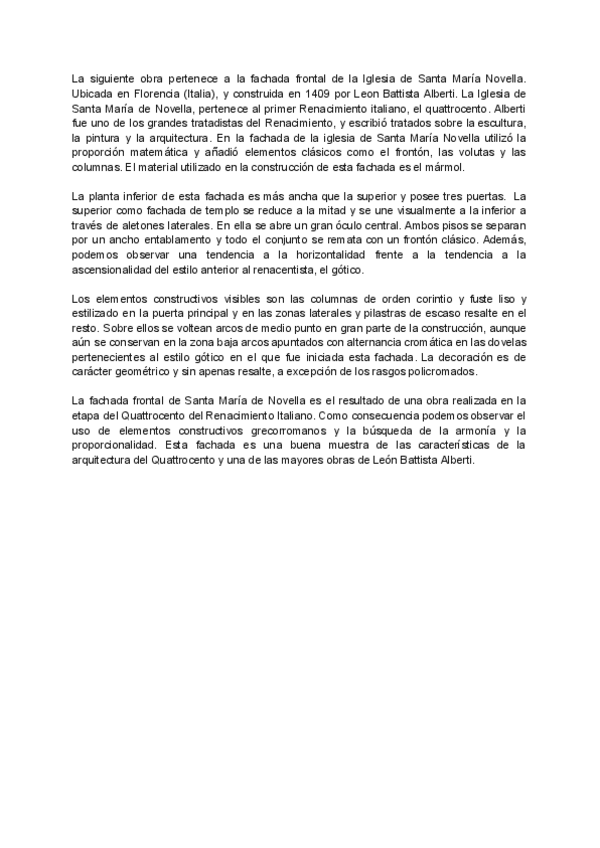 La siguiente obra pertenece a la fachada frontal de la Iglesia de Santa María Novella. Ubicada en Florencia (Italia), y construida en 1409 por Leon Battista Alberti. La Iglesia de Santa María de Novella, pertenece al primer Renacimiento italiano, el quattrocento. Alberti fue uno de los grandes tratadistas del Renacimiento, y escribió tratados sobre la escultura, la pintura y la arquitectura. En la fachada de la iglesia de Santa María Novella utilizó la proporción matemática y añadió elementos clásicos como el frontón, las volutas y las columnas. El material utilizado en la construcción de esta fachada es el mármol.

La planta inferior de esta fachada es más ancha que la superior y posee tres puertas. La superior como fachada de templo se reduce a la mitad y se une visualmente a la inferior a través de aletones laterales. En ella se abre un gran óculo central. Ambos pisos se separan por un ancho entablamento y todo el conjunto se remata con un frontón clásico. Además, podemos observar una tendencia a la horizontalidad frente a la tendencia a la ascensionalidad del estilo anterior al renacentista, el gótico.

Los elementos constructivos visibles son las columnas de orden corintio y fuste liso y estilizado en la puerta principal y en las zonas laterales y pilastras de escaso resalte en el resto. Sobre ellos se voltean arcos de medio punto en gran parte de la construcción, aunque aún se conservan en la zona baja arcos apuntados con alternancia cromática en las dovelas pertenecientes al estilo gótico en el que fue iniciada esta fachada. La decoración es de carácter geométrico y sin apenas resalte, a excepción de los rasgos policromados.

La fachada frontal de Santa María de Novella es el resultado de una obra realizada en la etapa del Quattrocento del Renacimiento Italiano. Como consecuencia podemos observar el uso de elementos constructivos grecorromanos y la búsqueda de la armonía y la proporcionalidad. Esta fachada es una buena muestra de las características de la arquitectura del Quattrocento y una de las mayores obras de León Battista Alberti.